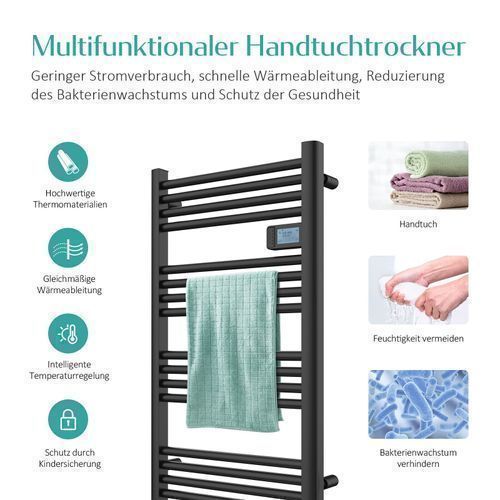 Multifunktionaler Handtuchtrockner

Geringer Stromverbrauch, schnelle Wärmeableitung, Reduzierung des Bakterienwachstums und Schutz der Gesundheit

Hochwertige
Thermomaterialien

Gleichmäßige
Wärmeableitung

Intelligente
Temperaturregelung

Schutz durch
Kindersicherung

Handtuch

Feuchtigkeit vermeiden

Bakterienwachstum
verhindern